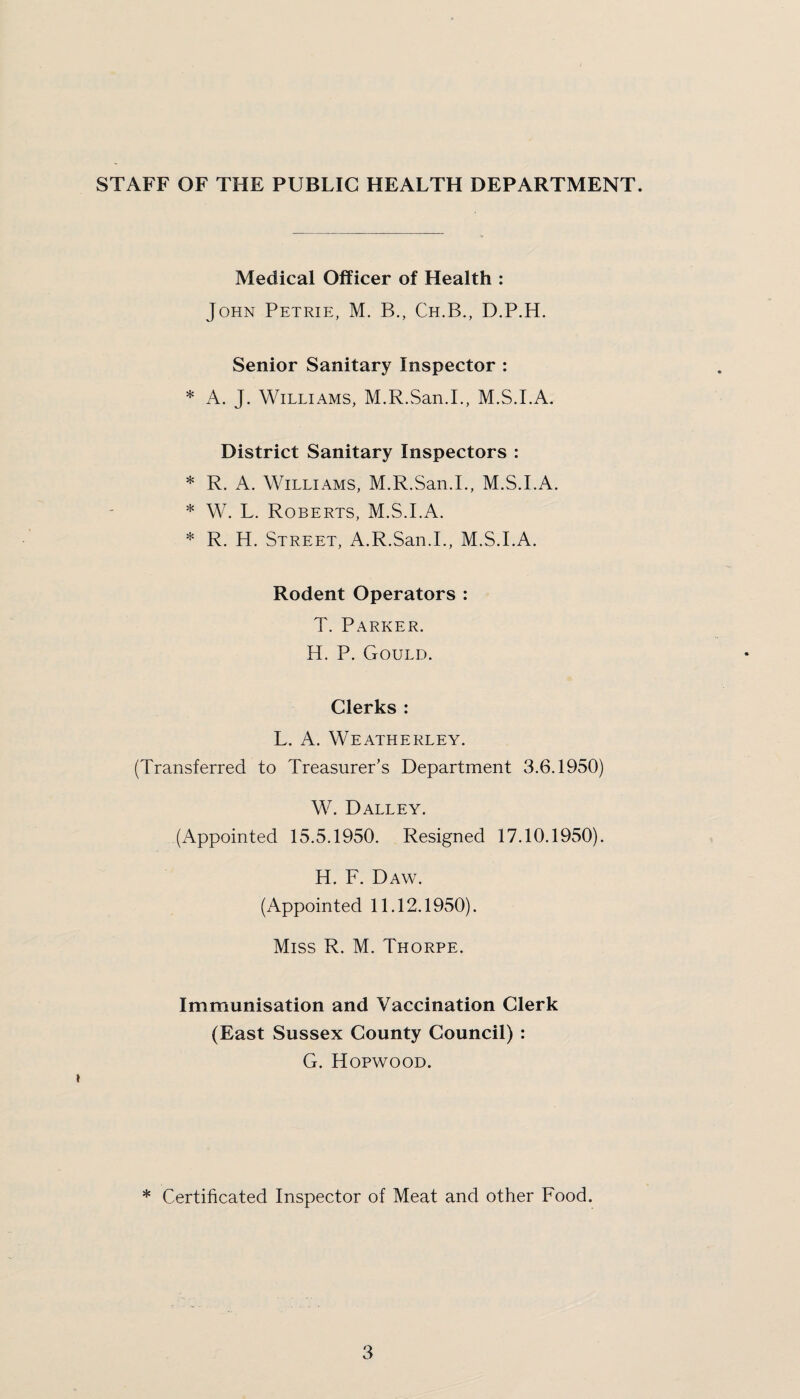 STAFF OF THE PUBLIC HEALTH DEPARTMENT.

Medical Officer of Health :
John Petrie, M. B., Ch.B., D.P.H.

Senior Sanitary Inspector :
* A. J. Williams, M.R.San.I., M.S.I.A.

District Sanitary Inspectors :
* R. A. Williams, M.R.San.I., M.S.I.A.
* W. L. Roberts, M.S.I.A.
* R. H. Street, A.R.San.I., M.S.I.A.

Rodent Operators :
T. Parker.
H. P. Gould.

Clerks :
L. A. Weatherley.
(Transferred to Treasurer's Department 3.6.1950)
W. Dalley.
(Appointed 15.5.1950. Resigned 17.10.1950).
H. F. Daw.
(Appointed 11.12.1950).
Miss R. M. Thorpe.

Immunisation and Vaccination Clerk
(East Sussex County Council) :
G. Hopwood.

* Certificated Inspector of Meat and other Food.

3